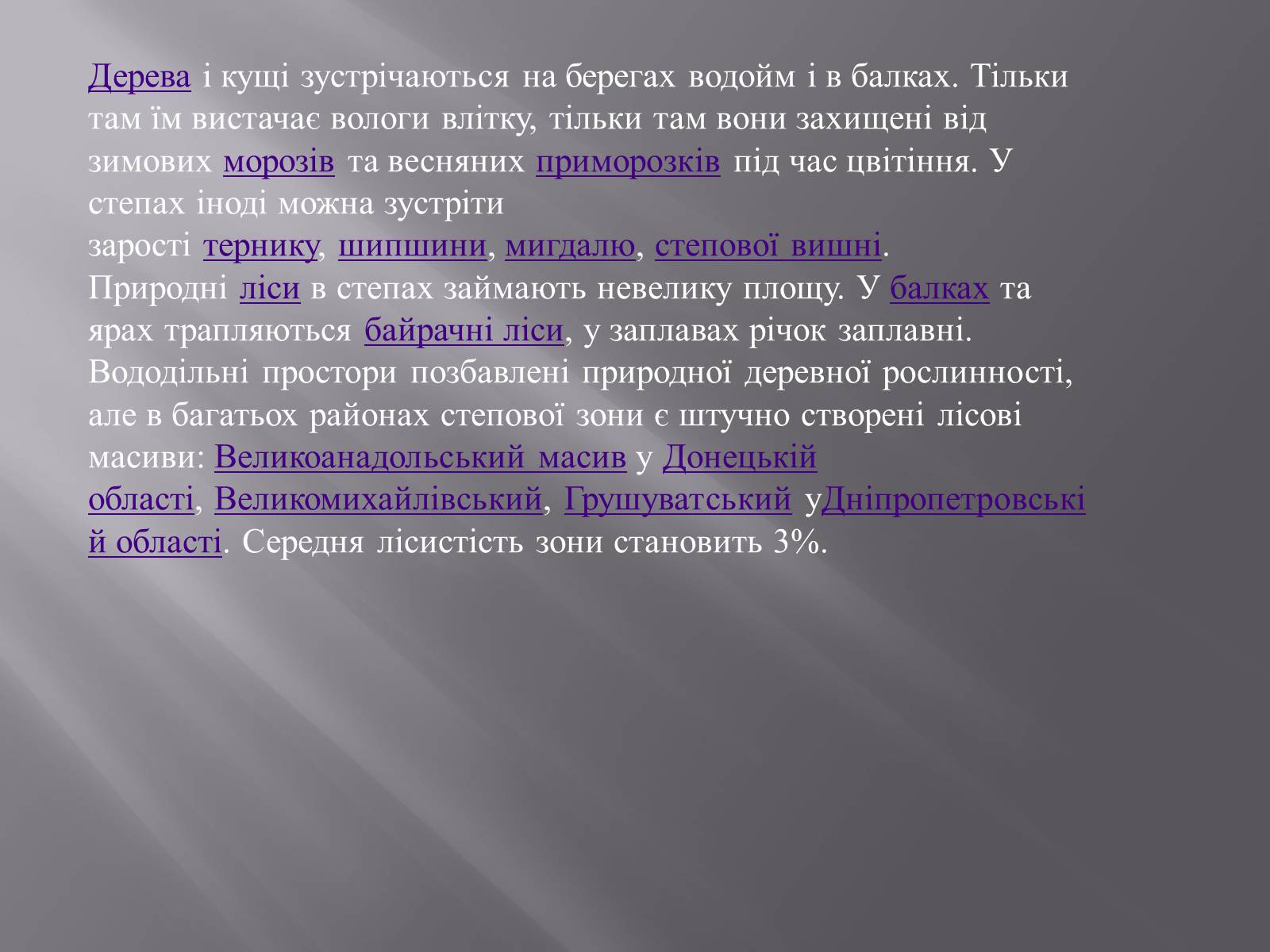 Дерева і кущі зустрічаються на берегах водойм і в балках. Тільки там їм вистачає вологи влітку, тільки там вони захищені від зимових морозів та весняних приморозків під час цвітіння. У степах іноді можна зустріти зарості тернику, шипшини, мигдалю, степової вишні. Природні ліси в степах займають невелику площу. У балках та ярах трапляються байрачні ліси, у заплавах річок заплавні. Вододільні простори позбавлені природної деревної рослинності, але в багатьох районах степової зони є штучно створені лісові масиви: Великоанадольський масив у Донецькій області, Великомихайлівський, Грушуватський уДніпропетровській області. Середня лісистість зони становить 3%.